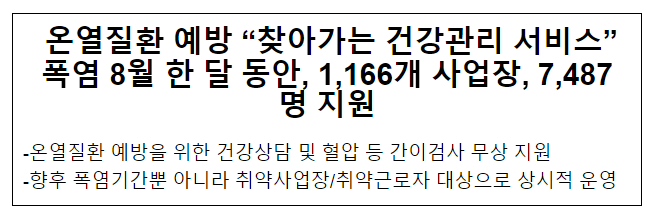 온열질환 예방 “찾아가는 건강관리 서비스” 폭염 8월 한 달 동안, 1,166개 사업장, 7,487명 지원

-온열질환 예방을 위한 건강상담 및 혈압 등 간이검사 무상 지원
-향후 폭염기간뿐 아니라 취약사업장/취약근로자 대상으로 상시적 운영